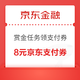 京东金融

赏金任务领支付券

8元京东支付券